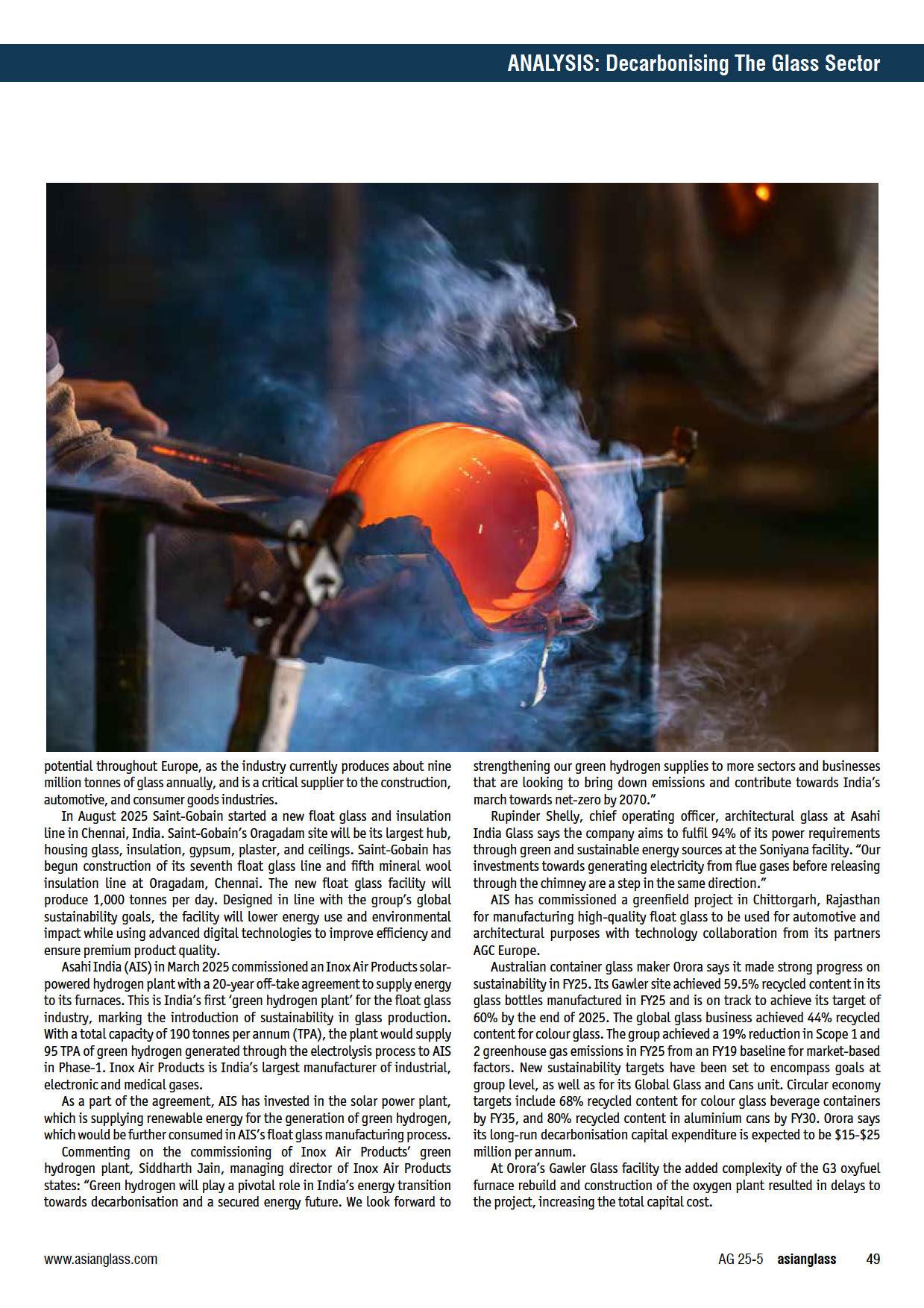 ANALYSIS: Decarbonising The Glass Sector

potential throughout Europe, as the industry currently produces about nine million tonnes of glass annually, and is a critical supplier to the construction, automotive, and consumer goods industries.

In August 2025 Saint-Gobain started a new float glass and insulation line in Chennai, India. Saint-Gobain's Oragadam site will be its largest hub, housing glass, insulation, gypsum, plaster, and ceilings. Saint-Gobain has begun construction of its seventh float glass line and fifth mineral wool insulation line at Oragadam, Chennai. The new float glass facility will produce 1,000 tonnes per day. Designed in line with the group's global sustainability goals, the facility will lower energy use and environmental impact while using advanced digital technologies to improve efficiency and ensure premium product quality.

Asahi India (AIS) in March 2025 commissioned an Inox Air Products solar-powered hydrogen plant with a 20-year off-take agreement to supply energy to its furnaces. This is India's first 'green hydrogen plant' for the float glass industry, marking the introduction of sustainability in glass production. With a total capacity of 190 tonnes per annum (TPA), the plant would supply 95 TPA of green hydrogen generated through the electrolysis process to AIS in Phase-1. Inox Air Products is India's largest manufacturer of industrial, electronic and medical gases.

As a part of the agreement, AIS has invested in the solar power plant, which is supplying renewable energy for the generation of green hydrogen, which would be further consumed in AIS's float glass manufacturing process.

Commenting on the commissioning of Inox Air Products' green hydrogen plant, Siddharth Jain, managing director of Inox Air Products states: "Green hydrogen will play a pivotal role in India's energy transition towards decarbonisation and a secured energy future. We look forward to strengthening our green hydrogen supplies to more sectors and businesses that are looking to bring down emissions and contribute towards India's march towards net-zero by 2070."

Rupinder Shelly, chief operating officer, architectural glass at Asahi India Glass says the company aims to fulfil 94% of its power requirements through green and sustainable energy sources at the Soniyana facility. "Our investments towards generating electricity from flue gases before releasing through the chimney are a step in the same direction."

AIS has commissioned a greenfield project in Chittorgarh, Rajasthan for manufacturing high-quality float glass to be used for automotive and architectural purposes with technology collaboration from its partners AGC Europe.

Australian container glass maker Orora says it made strong progress on sustainability in FY25. Its Gawler site achieved 59.5% recycled content in its glass bottles manufactured in FY25 and is on track to achieve its target of 60% by the end of 2025. The global glass business achieved 44% recycled content for colour glass. The group achieved a 19% reduction in Scope 1 and 2 greenhouse gas emissions in FY25 from an FY19 baseline for market-based factors. New sustainability targets have been set to encompass goals at group level, as well as for its Global Glass and Cans unit. Circular economy targets include 68% recycled content for colour glass beverage containers by FY35, and 80% recycled content in aluminium cans by FY30. Orora says its long-run decarbonisation capital expenditure is expected to be $15-$25 million per annum.

At Orora's Gawler Glass facility the added complexity of the G3 oxyfuel furnace rebuild and construction of the oxygen plant resulted in delays to the project, increasing the total capital cost.

www.asianglass.com AG 25-5 asianglass 49